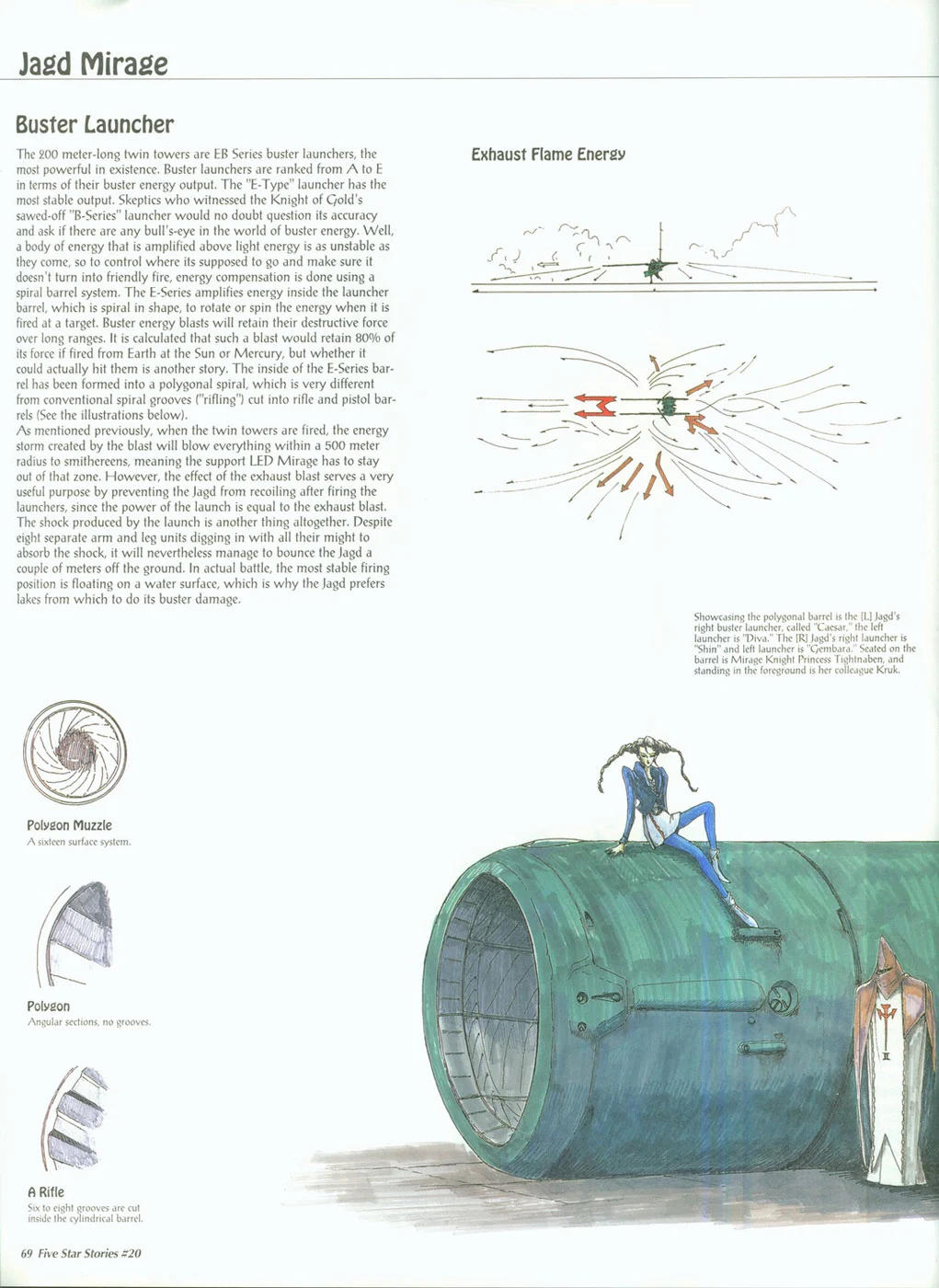 Jagd Mirage

Buster Launcher

The 200 meter-long twin towers are EB Series buster launchers, the most powerful in existence. Buster launchers are ranked from A to E in terms of their buster energy output. The "E-Type" launcher has the most stable output. Skeptics who witnessed the Knight of Gold's sawed-off "B-Series" launcher would no doubt question its accuracy and ask if there are any bull's-eye in the world of buster energy. Well, a body of energy that is amplified above light energy is as unstable as they come, so to control where its supposed to go and make sure it doesn't turn into friendly fire, energy compensation is done using a spiral barrel system. The E-Series amplifies energy inside the launcher barrel, which is spiral in shape, to rotate or spin the energy when it is fired at a target. Buster energy blasts will retain their destructive force over long ranges. It is calculated that such a blast would retain 80% of its force if fired from Earth at the Sun or Mercury, but whether it could actually hit them is another story. The inside of the E-Series barrel has been formed into a polygonal spiral, which is very different from conventional spiral grooves ("rifling") cut into rifle and pistol barrels (See the illustrations below).
As mentioned previously, when the twin towers are fired, the energy storm created by the blast will blow everything within a 500 meter radius to smithereens, meaning the support LED Mirage has to stay out of that zone. However, the effect of the exhaust blast serves a very useful purpose by preventing the Jagd from recoiling after firing the launchers, since the power of the launch is equal to the exhaust blast. The shock produced by the launch is another thing altogether. Despite eight separate arm and leg units digging in with all their might to absorb the shock, it will nevertheless manage to bounce the Jagd a couple of meters off the ground. In actual battle, the most stable firing position is floating on a water surface, which is why the Jagd prefers lakes from which to do its buster damage.

Exhaust Flame Energy

Showcasing the polygonal barrel is the [L] Jagd's right buster launcher, called "Caesar," the left launcher is "Diva." The [R] Jagd's right launcher is "Shin" and left launcher is "Gembara." Seated on the barrel is Mirage Knight Princess Tightnaben, and standing in the foreground is her colleague Kruk.

Polygon Muzzle
A sixteen surface system.

Polygon
Angular sections, no grooves.

A Rifle
Six to eight grooves are cut inside the cylindrical barrel.

69 Five Star Stories #20